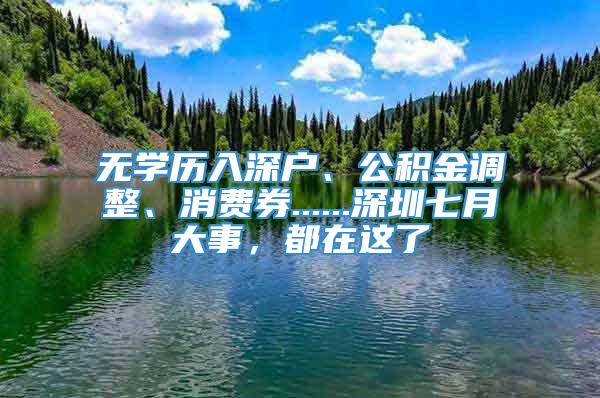 无学历入深户、公积金调整、消费券……深圳七月大事，都在这了